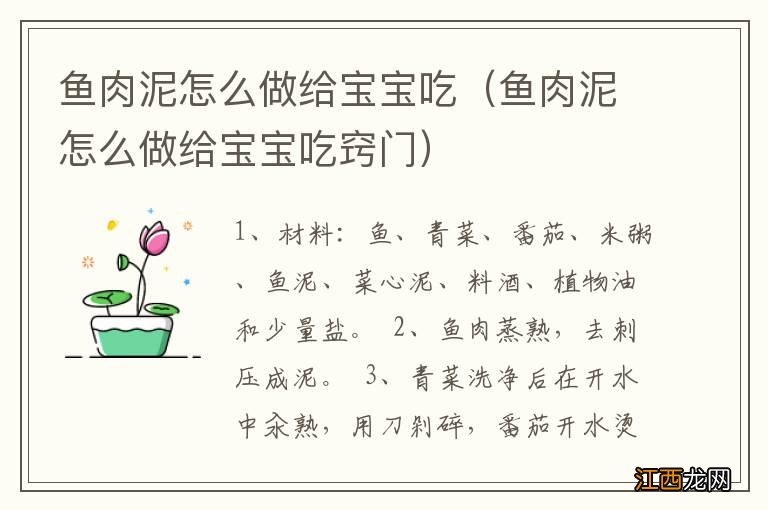 鱼肉泥怎么做给宝宝吃（鱼肉泥怎么做给宝宝吃窍门）

1、材料：鱼、青菜、番茄、米粥、鱼泥、菜心泥、料酒、植物油和少量盐。 2、鱼肉蒸熟，去刺压成泥。 3、青菜洗净后在开水中汆熟，用刀剁碎，番茄开水烫

江西龙网